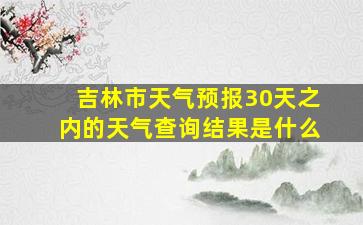 吉林市天气预报30天之内的天气查询结果是什么